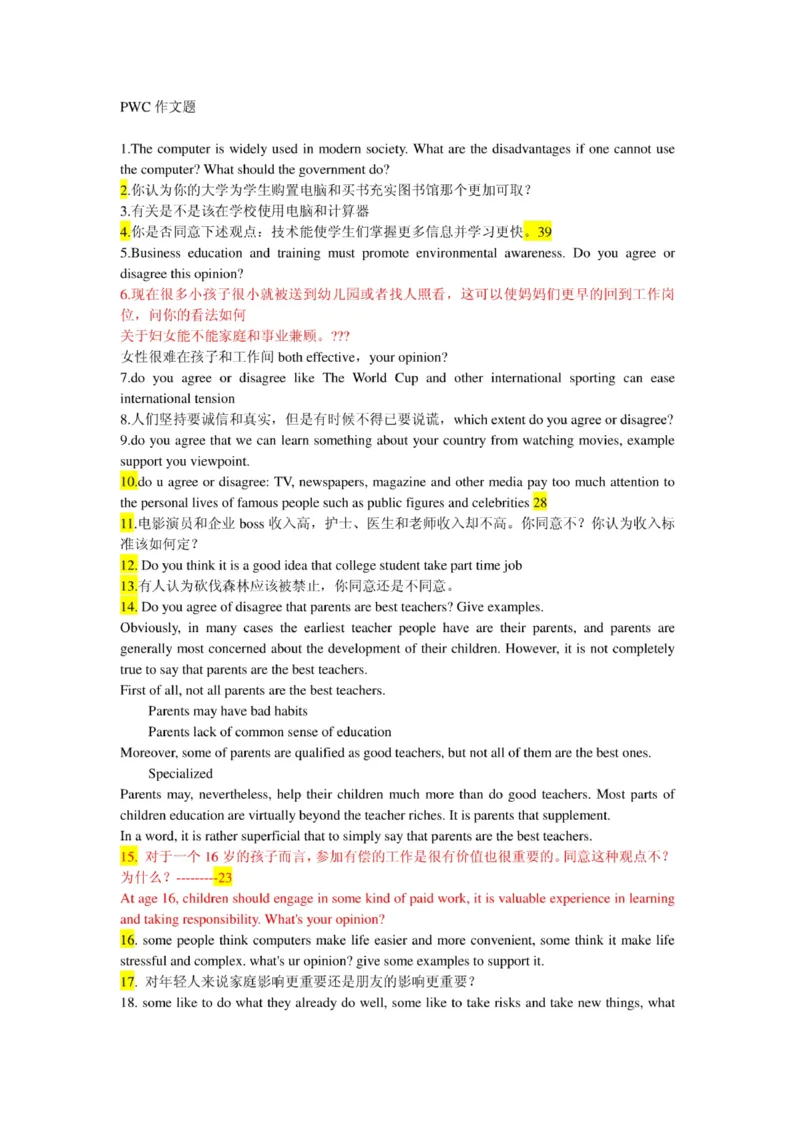 PWC 作文题

1.The computer is widely used in modern society. What are the disadvantages if one cannot use the computer? What should the government do?

2.你认为你的大学为学生购置电脑和买书充实图书馆那个更加可取？

3.有关是不是该在学校使用电脑和计算器

4.你是否同意下述观点：技术能使学生们掌握更多信息并学习更快。39

5.Business education and training must promote environmental awareness. Do you agree or disagree this opinion?

6.现在很多小孩子很小就被送到幼儿园或者找人照看，这可以使妈妈们更早的回到工作岗位，问你的看法如何

关于妇女能不能家庭和事业兼顾。???

女性很难在孩子和工作间 both effective，your opinion?

7.do you agree or disagree like The World Cup and other international sporting can ease international tension

8.人们坚持要诚信和真实，但是有时候不得已要说谎，which extent do you agree or disagree?

9.do you agree that we can learn something about your country from watching movies, example support you viewpoint.

10.do u agree or disagree: TV, newspapers, magazine and other media pay too much attention to the personal lives of famous people such as public figures and celebrities 28

11.电影演员和企业 boss 收入高，护士、医生和老师收入却不高。你同意不？你认为收入标准该如何定？

12. Do you think it is a good idea that college student take part time job

13.有人认为砍伐森林应该被禁止，你同意还是不同意。

14. Do you agree of disagree that parents are best teachers? Give examples.

Obviously, in many cases the earliest teacher people have are their parents, and parents are generally most concerned about the development of their children. However, it is not completely true to say that parents are the best teachers.

First of all, not all parents are the best teachers.

Parents may have bad habits

Parents lack of common sense of education

Moreover, some of parents are qualified as good teachers, but not all of them are the best ones.

Specialized

Parents may, nevertheless, help their children much more than do good teachers. Most parts of children education are virtually beyond the teacher riches. It is parents that supplement.

In a word, it is rather superficial that to simply say that parents are the best teachers.

15. 对于一个 16 岁的孩子而言，参加有偿的工作是很有价值也很重要的。同意这种观点不？为什么？---------23

At age 16, children should engage in some kind of paid work, it is valuable experience in learning and taking responsibility. What's your opinion?

16. some people think computers make life easier and more convenient, some think it make life stressful and complex. what's ur opinion? give some examples to support it.

17. 对年轻人来说家庭影响更重要还是朋友的影响更重要？

18. some like to do what they already do well, some like to take risks and take new things, what